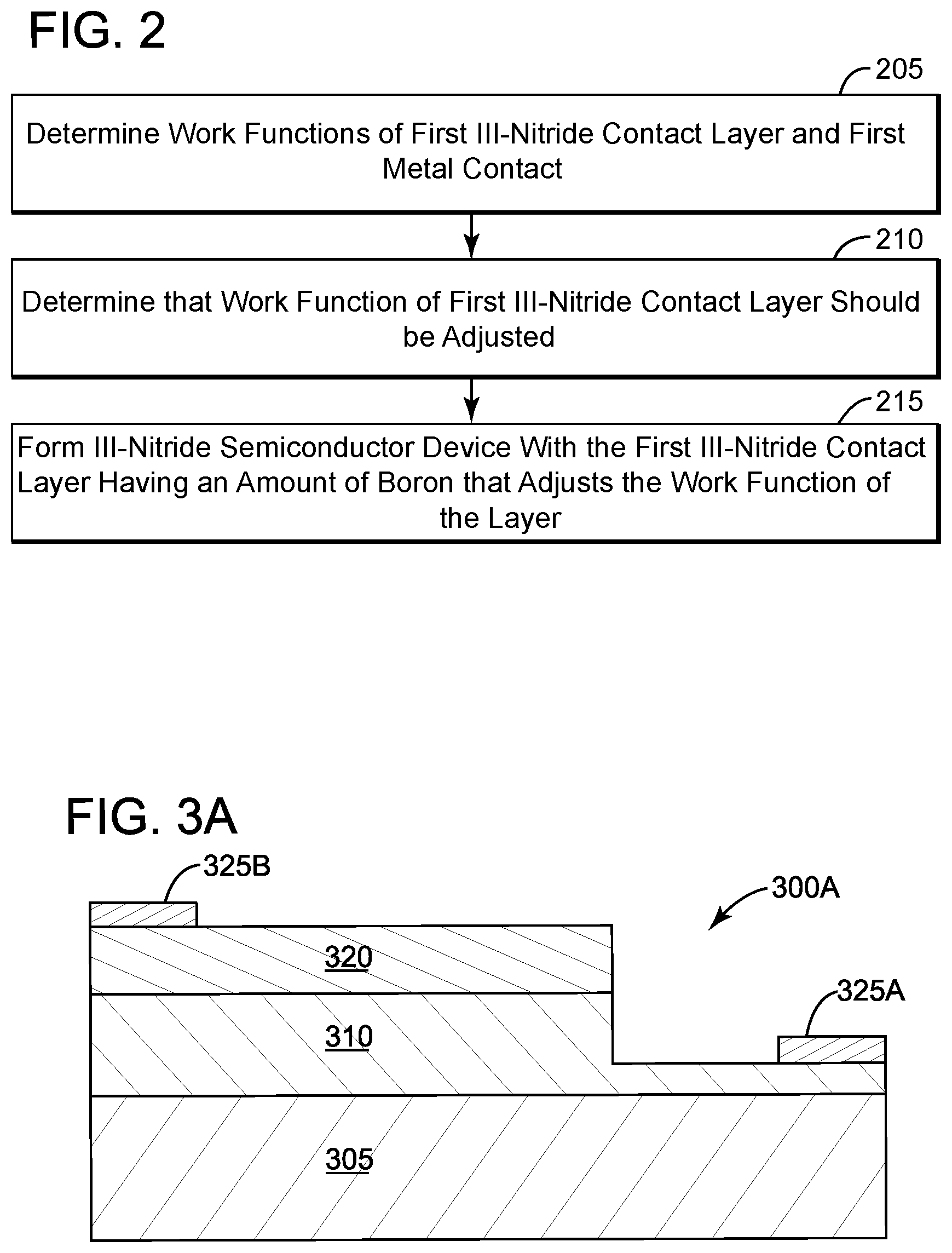 FIG. 2

205

Determine Work Functions of First III-Nitride Contact Layer and First Metal Contact

210

Determine that Work Function of First III-Nitride Contact Layer Should be Adjusted

215

Form III-Nitride Semiconductor Device With the First III-Nitride Contact Layer Having an Amount of Boron that Adjusts the Work Function of the Layer

FIG. 3A

325B

300A

320

325A

310

305